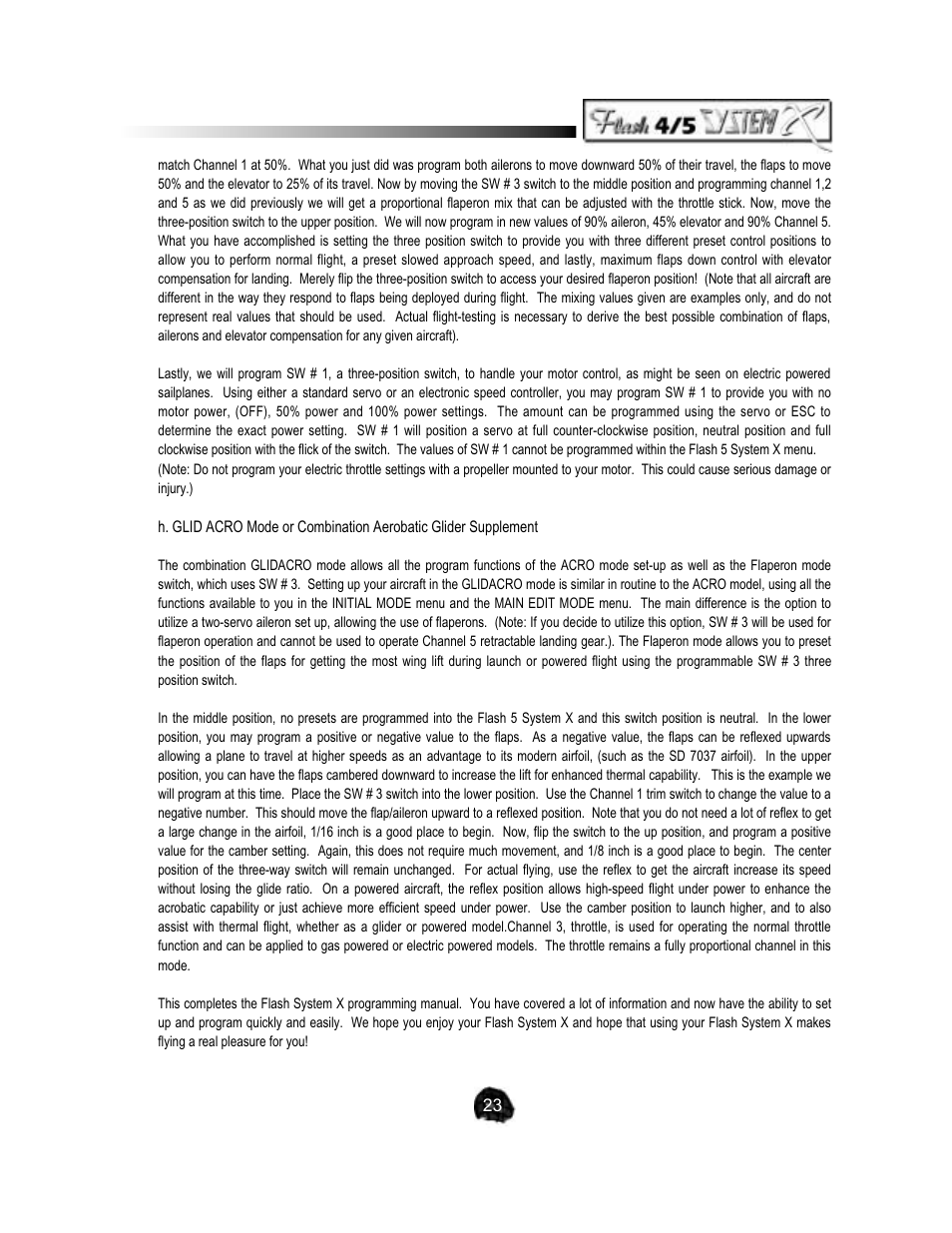 Flash 4/5 SYSTEM X

match Channel 1 at 50%. What you just did was program both ailerons to move downward 50% of their travel, the flaps to move 50% and the elevator to 25% of its travel. Now by moving the SW # 3 switch to the middle position and programming channel 1,2 and 5 as we did previously we will get a proportional flaperon mix that can be adjusted with the throttle stick. Now, move the three-position switch to the upper position. We will now program in new values of 90% aileron, 45% elevator and 90% Channel 5. What you have accomplished is setting the three position switch to provide you with three different preset control positions to allow you to perform normal flight, a preset slowed approach speed, and lastly, maximum flaps down control with elevator compensation for landing. Merely flip the three-position switch to access your desired flaperon position! (Note that all aircraft are different in the way they respond to flaps being deployed during flight. The mixing values given are examples only, and do not represent real values that should be used. Actual flight-testing is necessary to derive the best possible combination of flaps, ailerons and elevator compensation for any given aircraft).

Lastly, we will program SW # 1, a three-position switch, to handle your motor control, as might be seen on electric powered sailplanes. Using either a standard servo or an electronic speed controller, you may program SW # 1 to provide you with no motor power, (OFF), 50% power and 100% power settings. The amount can be programmed using the servo or ESC to determine the exact power setting. SW # 1 will position a servo at full counter-clockwise position, neutral position and full clockwise position with the flick of the switch. The values of SW # 1 cannot be programmed within the Flash 5 System X menu. (Note: Do not program your electric throttle settings with a propeller mounted to your motor. This could cause serious damage or injury.)

h. GLID ACRO Mode or Combination Aerobatic Glider Supplement

The combination GLIDACRO mode allows all the program functions of the ACRO mode set-up as well as the Flaperon mode switch, which uses SW # 3. Setting up your aircraft in the GLIDACRO mode is similar in routine to the ACRO model, using all the functions available to you in the INITIAL MODE menu and the MAIN EDIT MODE menu. The main difference is the option to utilize a two-servo aileron set up, allowing the use of flaperons. (Note: If you decide to utilize this option, SW # 3 will be used for flaperon operation and cannot be used to operate Channel 5 retractable landing gear.). The Flaperon mode allows you to preset the position of the flaps for getting the most wing lift during launch or powered flight using the programmable SW # 3 three position switch.

In the middle position, no presets are programmed into the Flash 5 System X and this switch position is neutral. In the lower position, you may program a positive or negative value to the flaps. As a negative value, the flaps can be reflexed upwards allowing a plane to travel at higher speeds as an advantage to its modern airfoil, (such as the SD 7037 airfoil). In the upper position, you can have the flaps cambered downward to increase the lift for enhanced thermal capability. This is the example we will program at this time. Place the SW # 3 switch into the lower position. Use the Channel 1 trim switch to change the value to a negative number. This should move the flap/aileron upward to a reflexed position. Note that you do not need a lot of reflex to get a large change in the airfoil, 1/16 inch is a good place to begin. Now, flip the switch to the up position, and program a positive value for the camber setting. Again, this does not require much movement, and 1/8 inch is a good place to begin. The center position of the three-way switch will remain unchanged. For actual flying, use the reflex to get the aircraft increase its speed without losing the glide ratio. On a powered aircraft, the reflex position allows high-speed flight under power to enhance the acrobatic capability or just achieve more efficient speed under power. Use the camber position to launch higher, and to also assist with thermal flight, whether as a glider or powered model.Channel 3, throttle, is used for operating the normal throttle function and can be applied to gas powered or electric powered models. The throttle remains a fully proportional channel in this mode.

This completes the Flash System X programming manual. You have covered a lot of information and now have the ability to set up and program quickly and easily. We hope you enjoy your Flash System X and hope that using your Flash System X makes flying a real pleasure for you!

23